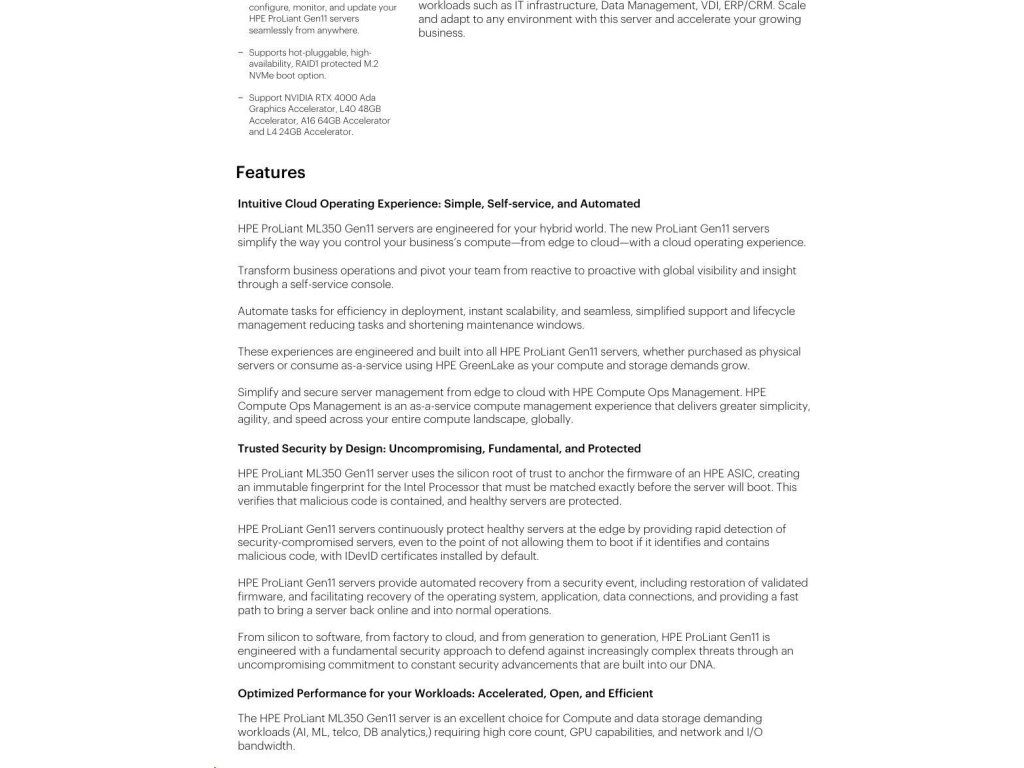 configure, monitor, and update your HPE ProLiant Gen11 servers seamlessly from anywhere.

– Supports hot-pluggable, high-availability, RAID1 protected M.2 NVMe boot option.

– Support NVIDIA RTX 4000 Ada Graphics Accelerator, L40 48GB Accelerator, A16 64GB Accelerator and L4 24GB Accelerator.

workloads such as IT infrastructure, Data Management, VDI, ERP/CRM. Scale and adapt to any environment with this server and accelerate your growing business.

Features

Intuitive Cloud Operating Experience: Simple, Self-service, and Automated

HPE ProLiant ML350 Gen11 servers are engineered for your hybrid world. The new ProLiant Gen11 servers simplify the way you control your business's compute—from edge to cloud—with a cloud operating experience.

Transform business operations and pivot your team from reactive to proactive with global visibility and insight through a self-service console.

Automate tasks for efficiency in deployment, instant scalability, and seamless, simplified support and lifecycle management reducing tasks and shortening maintenance windows.

These experiences are engineered and built into all HPE ProLiant Gen11 servers, whether purchased as physical servers or consume as-a-service using HPE GreenLake as your compute and storage demands grow.

Simplify and secure server management from edge to cloud with HPE Compute Ops Management. HPE Compute Ops Management is an as-a-service compute management experience that delivers greater simplicity, agility, and speed across your entire compute landscape, globally.

Trusted Security by Design: Uncompromising, Fundamental, and Protected

HPE ProLiant ML350 Gen11 server uses the silicon root of trust to anchor the firmware of an HPE ASIC, creating an immutable fingerprint for the Intel Processor that must be matched exactly before the server will boot. This verifies that malicious code is contained, and healthy servers are protected.

HPE ProLiant Gen11 servers continuously protect healthy servers at the edge by providing rapid detection of security-compromised servers, even to the point of not allowing them to boot if it identifies and contains malicious code, with IDevID certificates installed by default.

HPE ProLiant Gen11 servers provide automated recovery from a security event, including restoration of validated firmware, and facilitating recovery of the operating system, application, data connections, and providing a fast path to bring a server back online and into normal operations.

From silicon to software, from factory to cloud, and from generation to generation, HPE ProLiant Gen11 is engineered with a fundamental security approach to defend against increasingly complex threats through an uncompromising commitment to constant security advancements that are built into our DNA.

Optimized Performance for your Workloads: Accelerated, Open, and Efficient

The HPE ProLiant ML350 Gen11 server is an excellent choice for Compute and data storage demanding workloads (AI, ML, telco, DB analytics,) requiring high core count, GPU capabilities, and network and I/O bandwidth.